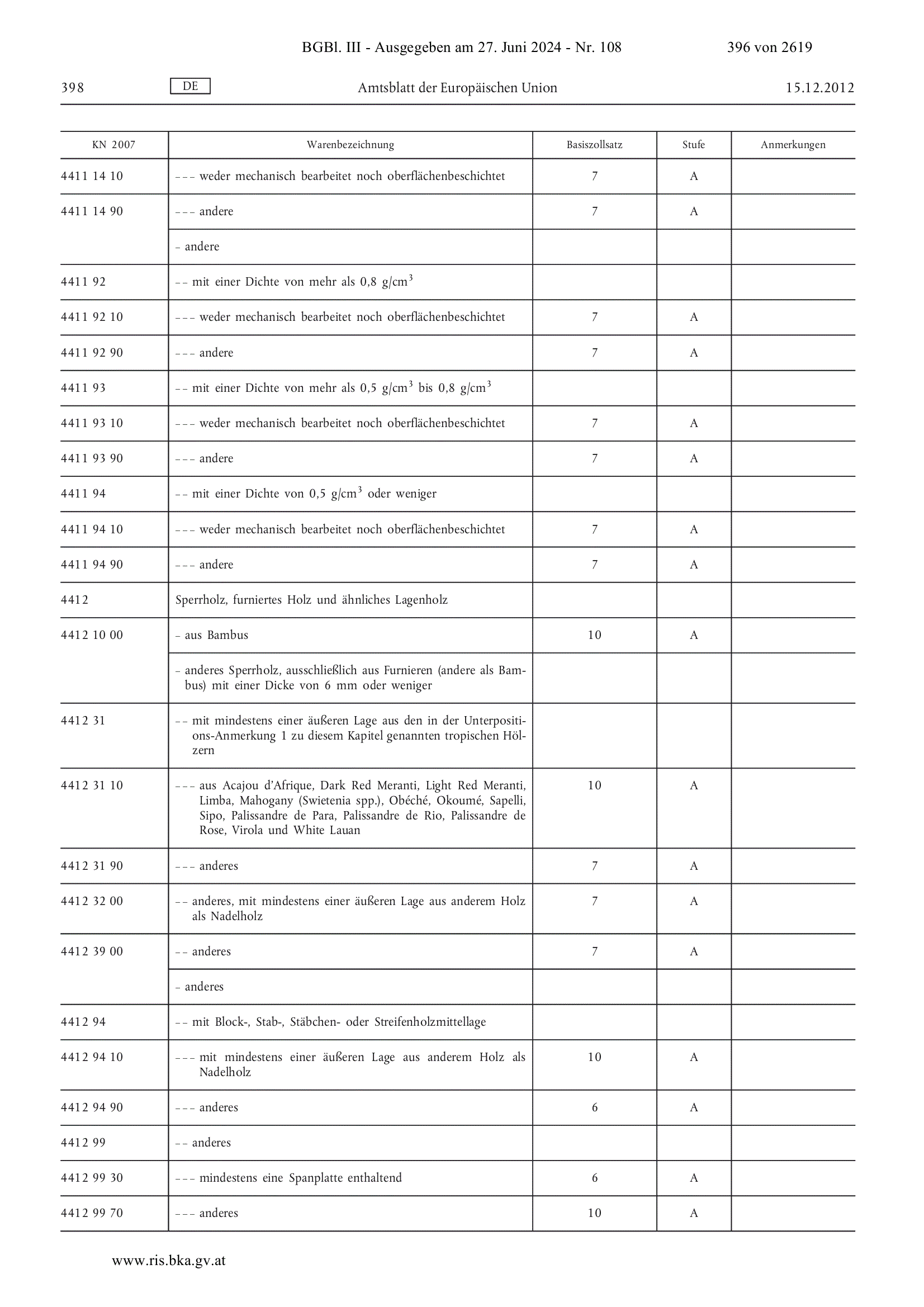 BGBl. III - Ausgegeben am 27. Juni 2024 - Nr. 108 396 von 2619

398 DE Amtsblatt der Europäischen Union 15.12.2012

| KN 2007 | Warenbezeichnung | Basiszollsatz | Stufe | Anmerkungen |
|---|---|---|---|---|
| 4411 14 10 | – – – weder mechanisch bearbeitet noch oberflächenbeschichtet | 7 | A | |
| 4411 14 90 | – – – andere | 7 | A | |
| | – andere | | | |
| 4411 92 | – – mit einer Dichte von mehr als 0,8 g/cm$^3$ | | | |
| 4411 92 10 | – – – weder mechanisch bearbeitet noch oberflächenbeschichtet | 7 | A | |
| 4411 92 90 | – – – andere | 7 | A | |
| 4411 93 | – – mit einer Dichte von mehr als 0,5 g/cm$^3$ bis 0,8 g/cm$^3$ | | | |
| 4411 93 10 | – – – weder mechanisch bearbeitet noch oberflächenbeschichtet | 7 | A | |
| 4411 93 90 | – – – andere | 7 | A | |
| 4411 94 | – – mit einer Dichte von 0,5 g/cm$^3$ oder weniger | | | |
| 4411 94 10 | – – – weder mechanisch bearbeitet noch oberflächenbeschichtet | 7 | A | |
| 4411 94 90 | – – – andere | 7 | A | |
| 4412 | Sperrholz, furniertes Holz und ähnliches Lagenholz | | | |
| 4412 10 00 | – aus Bambus | 10 | A | |
| | – anderes Sperrholz, ausschließlich aus Furnieren (andere als Bambus) mit einer Dicke von 6 mm oder weniger | | | |
| 4412 31 | – – mit mindestens einer äußeren Lage aus den in der Unterpositions-Anmerkung 1 zu diesem Kapitel genannten tropischen Hölzern | | | |
| 4412 31 10 | – – – aus Acajou d'Afrique, Dark Red Meranti, Light Red Meranti, Limba, Mahogany (Swietenia spp.), Obéché, Okoumé, Sapelli, Sipo, Palissandre de Para, Palissandre de Rio, Palissandre de Rose, Virola und White Lauan | 10 | A | |
| 4412 31 90 | – – – anderes | 7 | A | |
| 4412 32 00 | – – anderes, mit mindestens einer äußeren Lage aus anderem Holz als Nadelholz | 7 | A | |
| 4412 39 00 | – – anderes | 7 | A | |
| | – anderes | | | |
| 4412 94 | – – mit Block-, Stab-, Stäbchen- oder Streifenholzmittellage | | | |
| 4412 94 10 | – – – mit mindestens einer äußeren Lage aus anderem Holz als Nadelholz | 10 | A | |
| 4412 94 90 | – – – anderes | 6 | A | |
| 4412 99 | – – anderes | | | |
| 4412 99 30 | – – – mindestens eine Spanplatte enthaltend | 6 | A | |
| 4412 99 70 | – – – anderes | 10 | A | |

www.ris.bka.gv.at